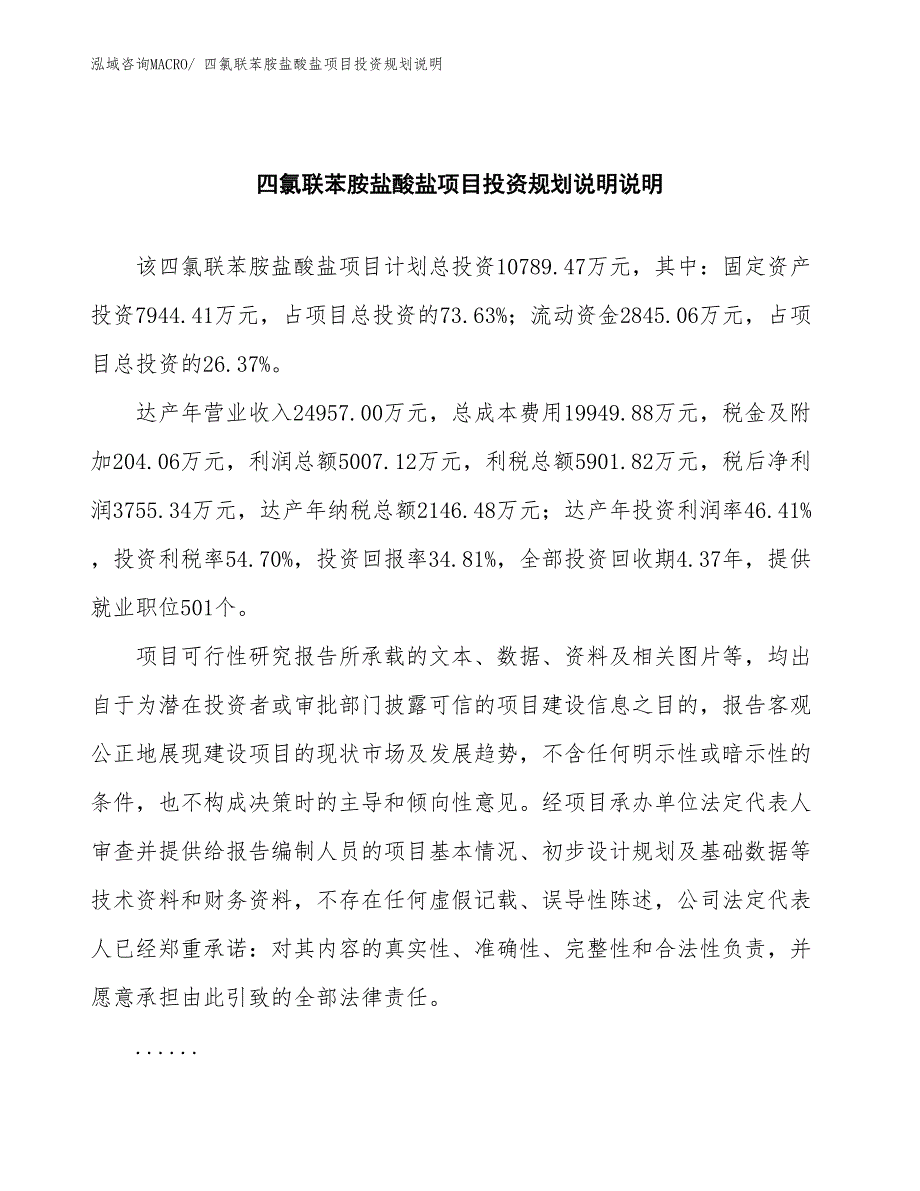 泓域咨询MACRO/ 四氯联苯胺盐酸盐项目投资规划说明

四氯联苯胺盐酸盐项目投资规划说明说明

该四氯联苯胺盐酸盐项目计划总投资10789.47万元，其中：固定资产投资7944.41万元，占项目总投资的73.63%；流动资金2845.06万元，占项目总投资的26.37%。

达产年营业收入24957.00万元，总成本费用19949.88万元，税金及附加204.06万元，利润总额5007.12万元，利税总额5901.82万元，税后净利润3755.34万元，达产年纳税总额2146.48万元；达产年投资利润率46.41%，投资利税率54.70%，投资回报率34.81%，全部投资回收期4.37年，提供就业职位501个。

项目可行性研究报告所承载的文本、数据、资料及相关图片等，均出自于为潜在投资者或审批部门披露可信的项目建设信息之目的，报告客观公正地展现建设项目的现状市场及发展趋势，不含任何明示性或暗示性的条件，也不构成决策时的主导和倾向性意见。经项目承办单位法定代表人审查并提供给报告编制人员的项目基本情况、初步设计规划及基础数据等技术资料和财务资料，不存在任何虚假记载、误导性陈述，公司法定代表人已经郑重承诺：对其内容的真实性、准确性、完整性和合法性负责，并愿意承担由此引致的全部法律责任。

......